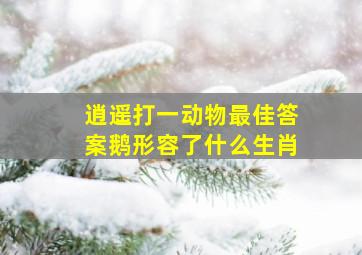 逍遥打一动物最佳答案鹅形容了什么生肖